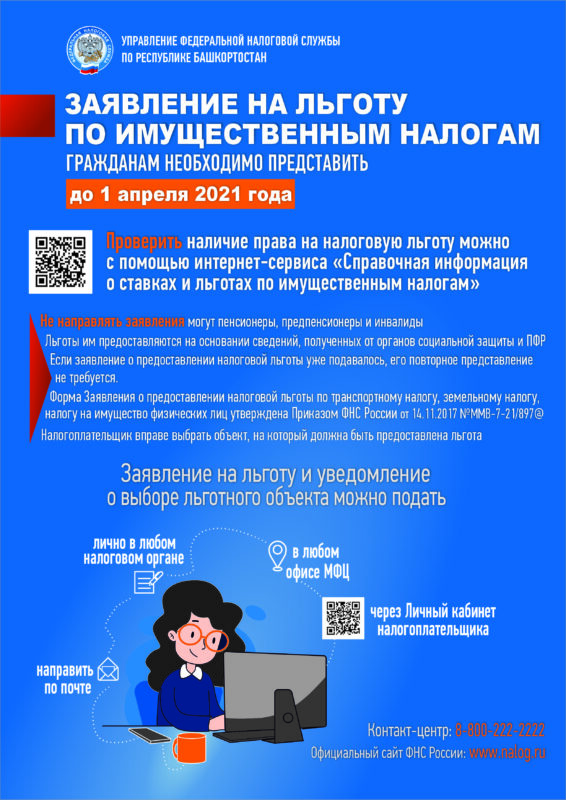 УПРАВЛЕНИЕ ФЕДЕРАЛЬНОЙ НАЛОГОВОЙ СЛУЖБЫ
ПО РЕСПУБЛИКЕ БАШКОРТОСТАН

ЗАЯВЛЕНИЕ НА ЛЬГОТУ
ПО ИМУЩЕСТВЕННЫМ НАЛОГАМ
ГРАЖДАНАМ НЕОБХОДИМО ПРЕДСТАВИТЬ
до 1 апреля 2021 года

Проверить наличие права на налоговую льготу можно с помощью интернет-сервиса «Справочная информация о ставках и льготах по имущественным налогам»

Не направлять заявления могут пенсионеры, предпенсионеры и инвалиды

Льготы им предоставляются на основании сведений, полученных от органов социальной защиты и ПФР

Если заявление о предоставлении налоговой льготы уже подавалось, его повторное представление не требуется.

Форма Заявления о предоставлении налоговой льготы по транспортному налогу, земельному налогу, налогу на имущество физических лиц утверждена Приказом ФНС России от 14.11.2017 №ММВ-7-21/897@

Налогоплательщик вправе выбрать объект, на который должна быть предоставлена льгота

Заявление на льготу и уведомление о выборе льготного объекта можно подать

лично в любом налоговом органе

в любом офисе МФЦ

через Личный кабинет налогоплательщика

направить по почте

Контакт-центр: 8-800-222-2222
Официальный сайт ФНС России: www.nalog.ru